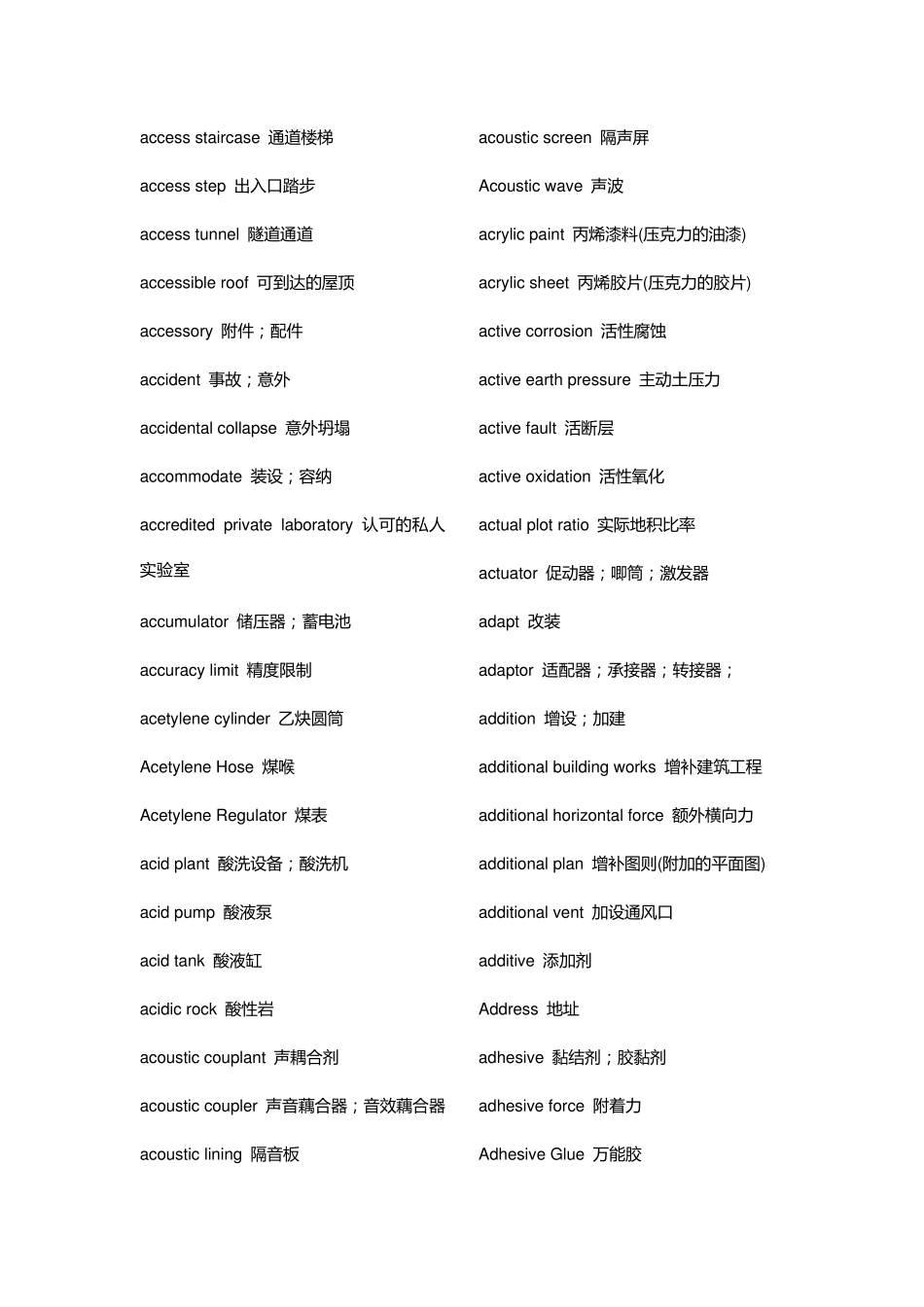 access staircase 通道楼梯

access step 出入口踏步

access tunnel 隧道通道

accessible roof 可到达的屋顶

accessory 附件；配件

accident 事故；意外

accidental collapse 意外坍塌

accommodate 装设；容纳

accredited private laboratory 认可的私人实验室

accumulator 储压器；蓄电池

accuracy limit 精度限制

acetylene cylinder 乙炔圆筒

Acetylene Hose 煤喉

Acetylene Regulator 煤表

acid plant 酸洗设备；酸洗机

acid pump 酸液泵

acid tank 酸液缸

acidic rock 酸性岩

acoustic couplant 声耦合剂

acoustic coupler 声音藕合器；音效藕合器

acoustic lining 隔音板

acoustic screen 隔声屏

Acoustic wave 声波

acrylic paint 丙烯漆料(压克力的油漆)

acrylic sheet 丙烯胶片(压克力的胶片)

active corrosion 活性腐蚀

active earth pressure 主动土压力

active fault 活断层

active oxidation 活性氧化

actual plot ratio 实际地积比率

actuator 促动器；唧筒；激发器

adapt 改装

adaptor 适配器；承接器；转接器；

addition 增设；加建

additional building works 增补建筑工程

additional horizontal force 额外横向力

additional plan 增补图则(附加的平面图)

additional vent 加设通风口

additive 添加剂

Address 地址

adhesive 黏结剂；胶黏剂

adhesive force 附着力

Adhesive Glue 万能胶